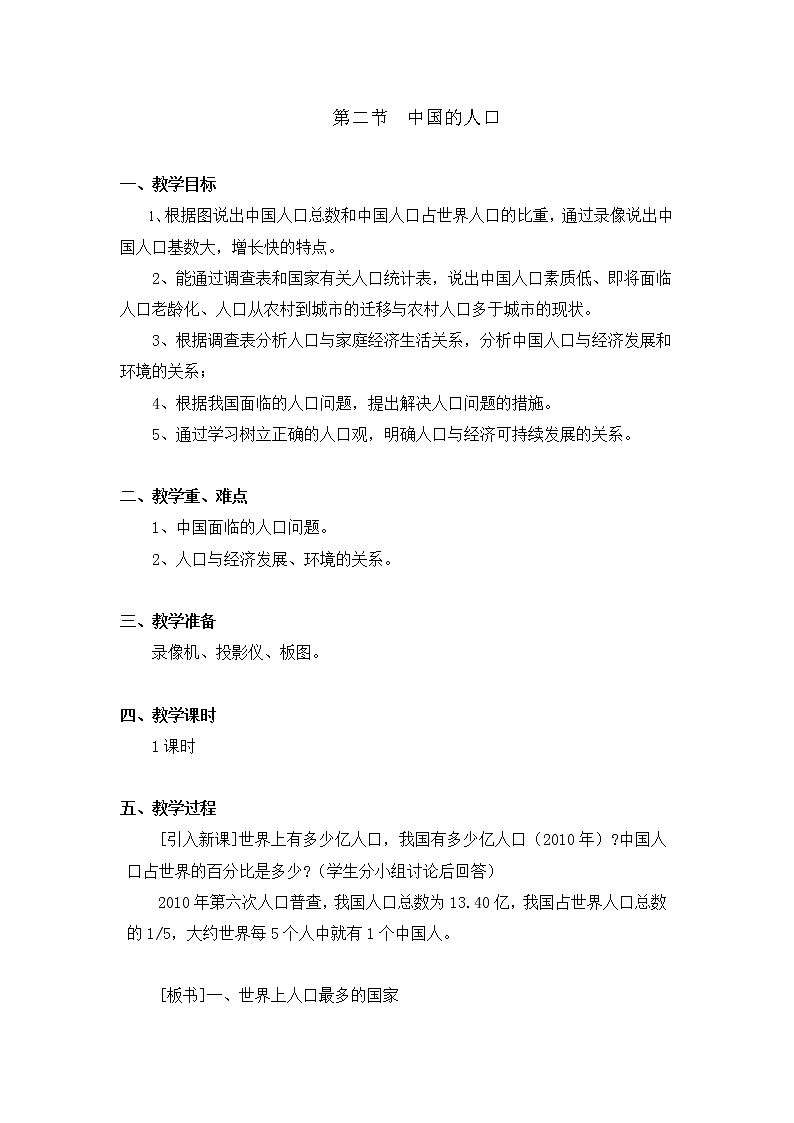 第二节　中国的人口

一、教学目标

1、根据图说出中国人口总数和中国人口占世界人口的比重，通过录像说出中国人口基数大，增长快的特点。

2、能通过调查表和国家有关人口统计表，说出中国人口素质低、即将面临人口老龄化、人口从农村到城市的迁移与农村人口多于城市的现状。

3、根据调查表分析人口与家庭经济生活关系，分析中国人口与经济发展和环境的关系；

4、根据我国面临的人口问题，提出解决人口问题的措施。

5、通过学习树立正确的人口观，明确人口与经济可持续发展的关系。

二、教学重、难点

1、中国面临的人口问题。

2、人口与经济发展、环境的关系。

三、教学准备

录像机、投影仪、板图。

四、教学课时

1课时

五、教学过程

[引入新课]世界上有多少亿人口，我国有多少亿人口（2010年）?中国人口占世界的百分比是多少?（学生分小组讨论后回答）

2010年第六次人口普查，我国人口总数为13.40亿，我国占世界人口总数的1/5，大约世界每5个人中就有1个中国人。

[板书]一、世界上人口最多的国家